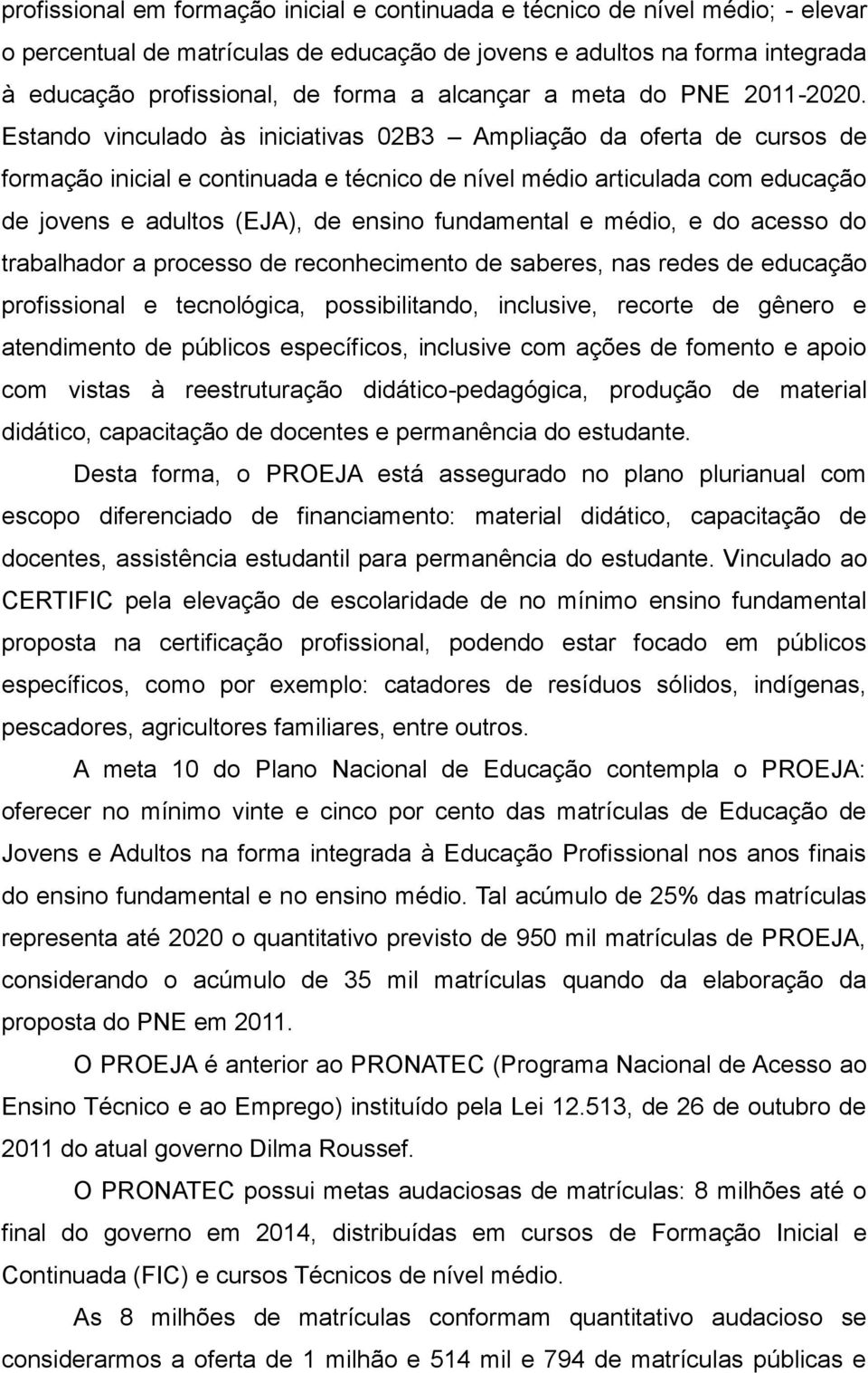 profissional em formação inicial e continuada e técnico de nível médio; - elevar o percentual de matrículas de educação de jovens e adultos na forma integrada à educação profissional, de forma a alcançar a meta do PNE 2011-2020. Estando vinculado às iniciativas 02B3 – Ampliação da oferta de cursos de formação inicial e continuada e técnico de nível médio articulada com educação de jovens e adultos (EJA), de ensino fundamental e médio, e do acesso do trabalhador a processo de reconhecimento de saberes, nas redes de educação profissional e tecnológica, possibilitando, inclusive, recorte de gênero e atendimento de públicos específicos, inclusive com ações de fomento e apoio com vistas à reestruturação didático-pedagógica, produção de material didático, capacitação de docentes e permanência do estudante.

Desta forma, o PROEJA está assegurado no plano plurianual com escopo diferenciado de financiamento: material didático, capacitação de docentes, assistência estudantil para permanência do estudante. Vinculado ao CERTIFIC pela elevação de escolaridade de no mínimo ensino fundamental proposta na certificação profissional, podendo estar focado em públicos específicos, como por exemplo: catadores de resíduos sólidos, indígenas, pescadores, agricultores familiares, entre outros.

A meta 10 do Plano Nacional de Educação contempla o PROEJA: oferecer no mínimo vinte e cinco por cento das matrículas de Educação de Jovens e Adultos na forma integrada à Educação Profissional nos anos finais do ensino fundamental e no ensino médio. Tal acúmulo de 25% das matrículas representa até 2020 o quantitativo previsto de 950 mil matrículas de PROEJA, considerando o acúmulo de 35 mil matrículas quando da elaboração da proposta do PNE em 2011.

O PROEJA é anterior ao PRONATEC (Programa Nacional de Acesso ao Ensino Técnico e ao Emprego) instituído pela Lei 12.513, de 26 de outubro de 2011 do atual governo Dilma Roussef.

O PRONATEC possui metas audaciosas de matrículas: 8 milhões até o final do governo em 2014, distribuídas em cursos de Formação Inicial e Continuada (FIC) e cursos Técnicos de nível médio.

As 8 milhões de matrículas conformam quantitativo audacioso se considerarmos a oferta de 1 milhão e 514 mil e 794 de matrículas públicas e